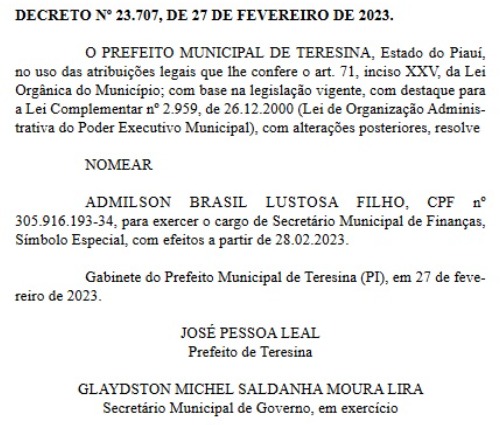 **DECRETO Nº 23.707, DE 27 DE FEVEREIRO DE 2023.**

O PREFEITO MUNICIPAL DE TERESINA, Estado do Piauí, no uso das atribuições legais que lhe confere o art. 71, inciso XXV, da Lei Orgânica do Município; com base na legislação vigente, com destaque para a Lei Complementar nº 2.959, de 26.12.2000 (Lei de Organização Administrativa do Poder Executivo Municipal), com alterações posteriores, resolve

NOMEAR

ADMILSON BRASIL LUSTOSA FILHO, CPF nº 305.916.193-34, para exercer o cargo de Secretário Municipal de Finanças, Símbolo Especial, com efeitos a partir de 28.02.2023.

Gabinete do Prefeito Municipal de Teresina (PI), em 27 de fevereiro de 2023.

JOSÉ PESSOA LEAL
Prefeito de Teresina

GLAYDSTON MICHEL SALDANHA MOURA LIRA
Secretário Municipal de Governo, em exercício